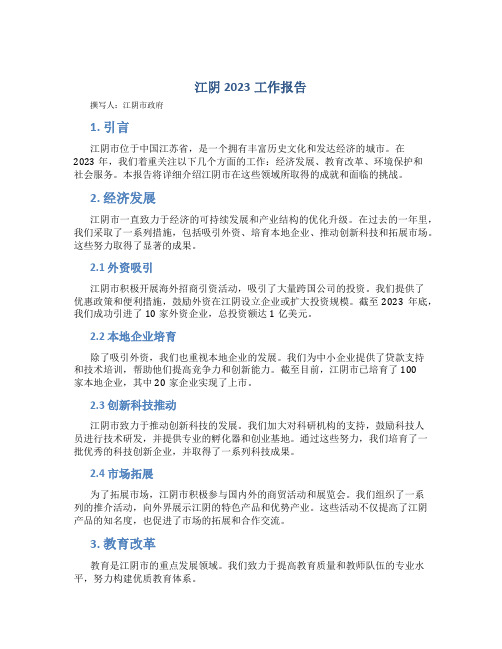 江阴 2023 工作报告

撰写人：江阴市政府

1. 引言

江阴市位于中国江苏省，是一个拥有丰富历史文化和发达经济的城市。在 2023 年，我们着重关注以下几个方面的工作：经济发展、教育改革、环境保护和社会服务。本报告将详细介绍江阴市在这些领域所取得的成就和面临的挑战。

2. 经济发展

江阴市一直致力于经济的可持续发展和产业结构的优化升级。在过去的一年里，我们采取了一系列措施，包括吸引外资、培育本地企业、推动创新科技和拓展市场。这些努力取得了显著的成果。

2.1 外资吸引

江阴市积极开展海外招商引资活动，吸引了大量跨国公司的投资。我们提供了优惠政策和便利措施，鼓励外资在江阴设立企业或扩大投资规模。截至 2023 年底，我们成功引进了 10 家外资企业，总投资额达 1 亿美元。

2.2 本地企业培育

除了吸引外资，我们也重视本地企业的发展。我们为中小企业提供了贷款支持和技术培训，帮助他们提高竞争力和创新能力。截至目前，江阴市已培育了 100 家本地企业，其中 20 家企业实现了上市。

2.3 创新科技推动

江阴市致力于推动创新科技的发展。我们加大对科研机构的支持，鼓励科技人员进行技术研发，并提供专业的孵化器和创业基地。通过这些努力，我们培育了一批优秀的科技创新企业，并取得了一系列科技成果。

2.4 市场拓展

为了拓展市场，江阴市积极参与国内外的商贸活动和展览会。我们组织了一系列的推介活动，向外界展示江阴的特色产品和优势产业。这些活动不仅提高了江阴产品的知名度，也促进了市场的拓展和合作交流。

3. 教育改革

教育是江阴市的重点发展领域。我们致力于提高教育质量和教师队伍的专业水平，努力构建优质教育体系。